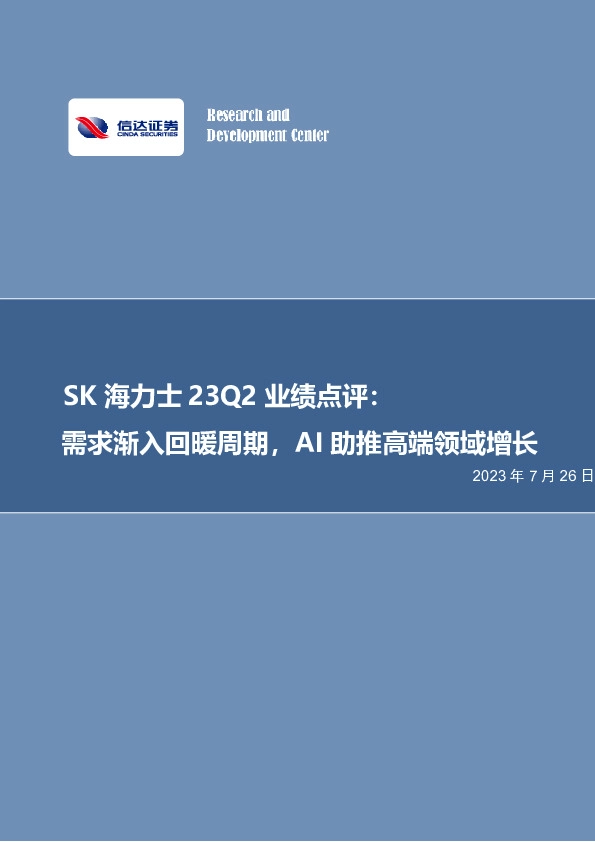 信达证券
CINDA SECURITIES

Research and
Development Center

SK 海力士 23Q2 业绩点评：
需求渐入回暖周期，AI 助推高端领域增长

2023 年 7 月 26 日